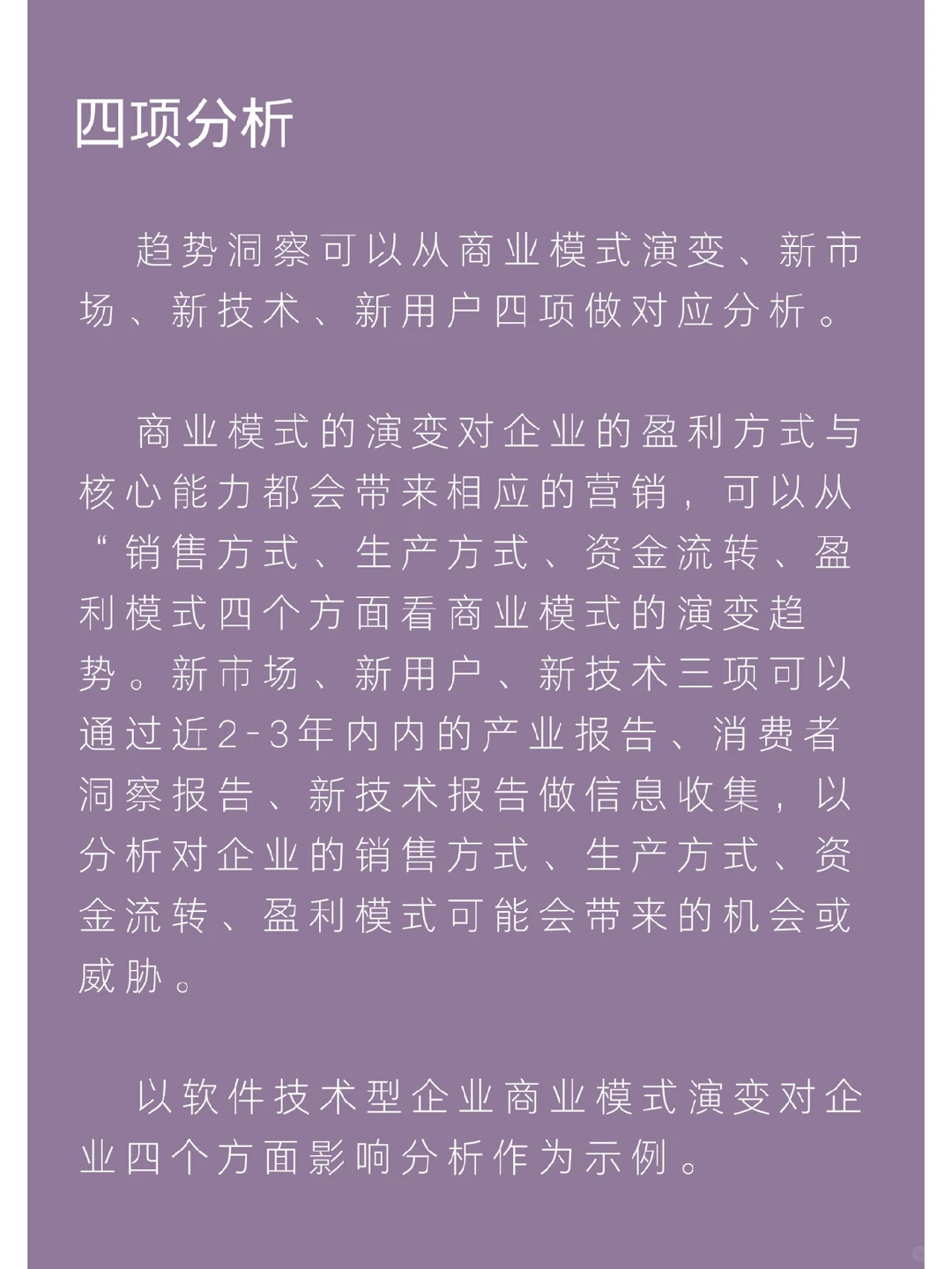 四项分析

趋势洞察可以从商业模式演变、新市场、新技术、新用户四项做对应分析。

商业模式的演变对企业的盈利方式与核心能力都会带来相应的营销，可以从“销售方式、生产方式、资金流转、盈利模式四个方面看商业模式的演变趋势。新市场、新用户、新技术三项可以通过近2-3年内内的产业报告、消费者洞察报告、新技术报告做信息收集，以分析对企业的销售方式、生产方式、资金流转、盈利模式可能会带来的机会或威胁。

以软件技术型企业商业模式演变对企业四个方面影响分析作为示例。